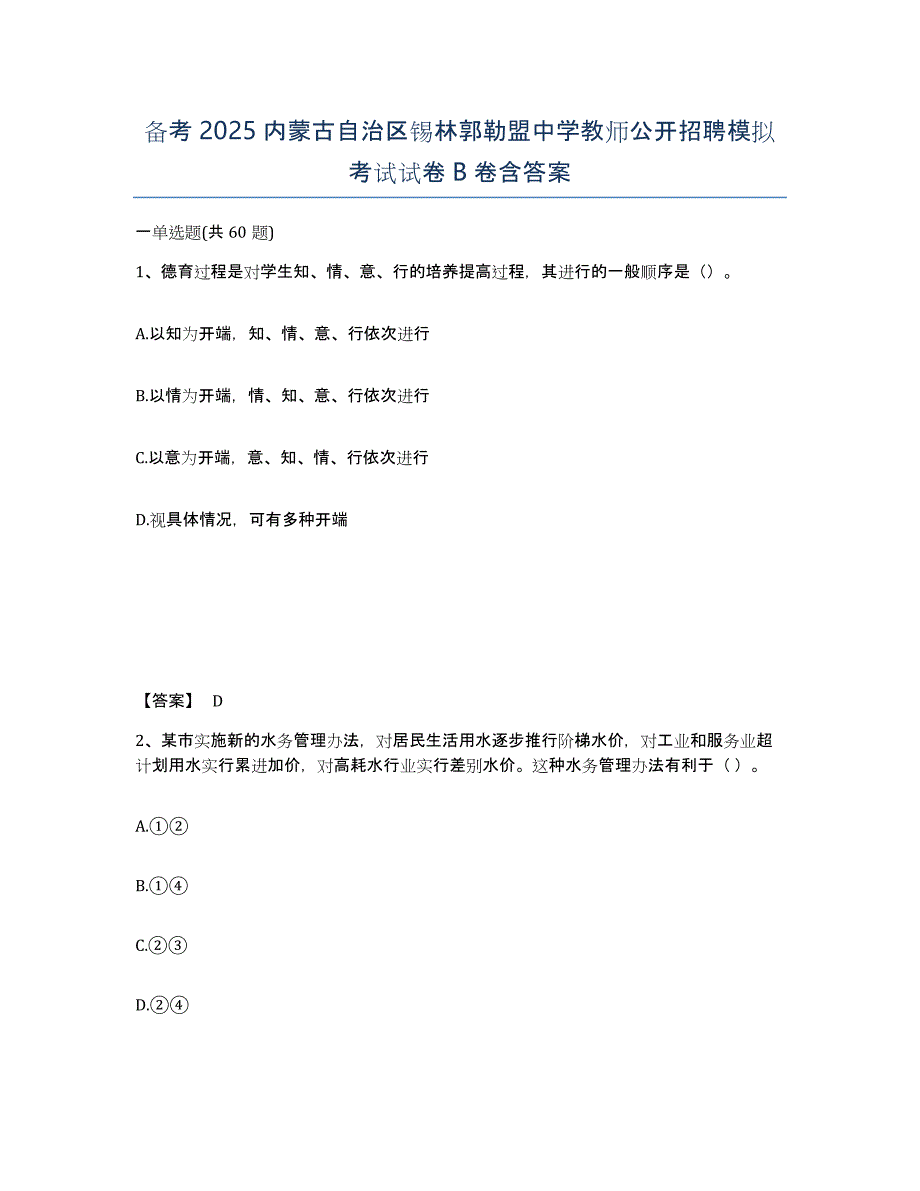 备考 2025 内蒙古自治区锡林郭勒盟中学教师公开招聘模拟考试试卷 B 卷含答案

一单选题(共 60 题)

1、德育过程是对学生知、情、意、行的培养提高过程，其进行的一般顺序是（）。

A.以知为开端，知、情、意、行依次进行

B.以情为开端，情、知、意、行依次进行

C.以意为开端，意、知、情、行依次进行

D.视具体情况，可有多种开端

【答案】 D

2、某市实施新的水务管理办法，对居民生活用水逐步推行阶梯水价，对工业和服务业超计划用水实行累进加价，对高耗水行业实行差别水价。这种水务管理办法有利于（ ）。

A.①②

B.①④

C.②③

D.②④